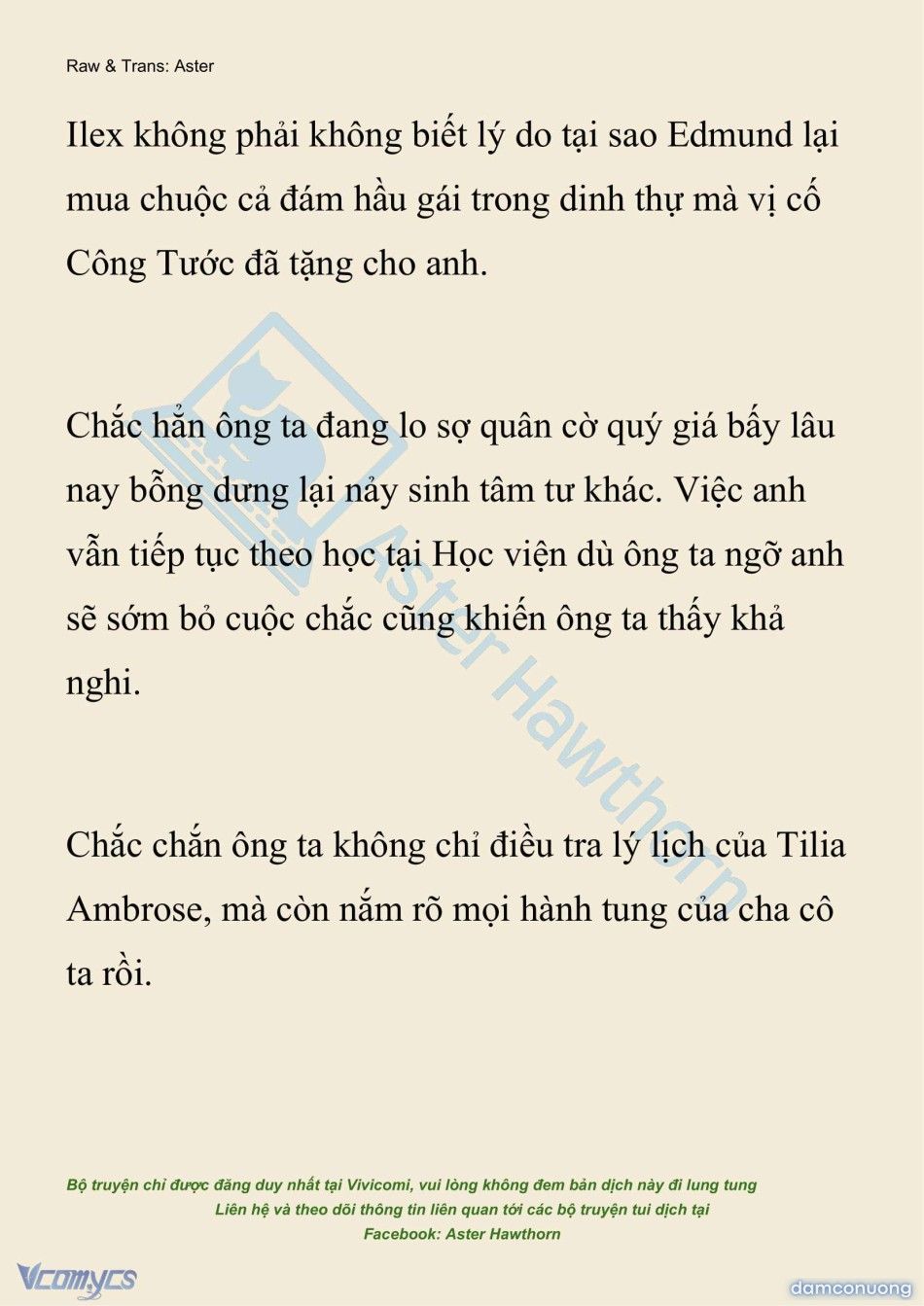 Raw & Trans: Aster

Ilex không phải không biết lý do tại sao Edmund lại mua chuộc cả đám hầu gái trong dinh thự mà vị cố Công Tước đã tặng cho anh.

Chắc hẳn ông ta đang lo sợ quân cờ quý giá bấy lâu nay bỗng dưng lại nảy sinh tâm tư khác. Việc anh vẫn tiếp tục theo học tại Học viện dù ông ta ngỡ anh sẽ sớm bỏ cuộc chắc cũng khiến ông ta thấy khả nghi.

Chắc chắn ông ta không chỉ điều tra lý lịch của Tilia Ambrose, mà còn nắm rõ mọi hành tung của cha cô ta rồi.

Aster Hawthorn

Bộ truyện chỉ được đăng duy nhất tại Vivicomi, vui lòng không đem bản dịch này đi lung tung
Liên hệ và theo dõi thông tin liên quan tới các bộ truyện tui dịch tại
Facebook: Aster Hawthorn

Vcomycs

damconuong